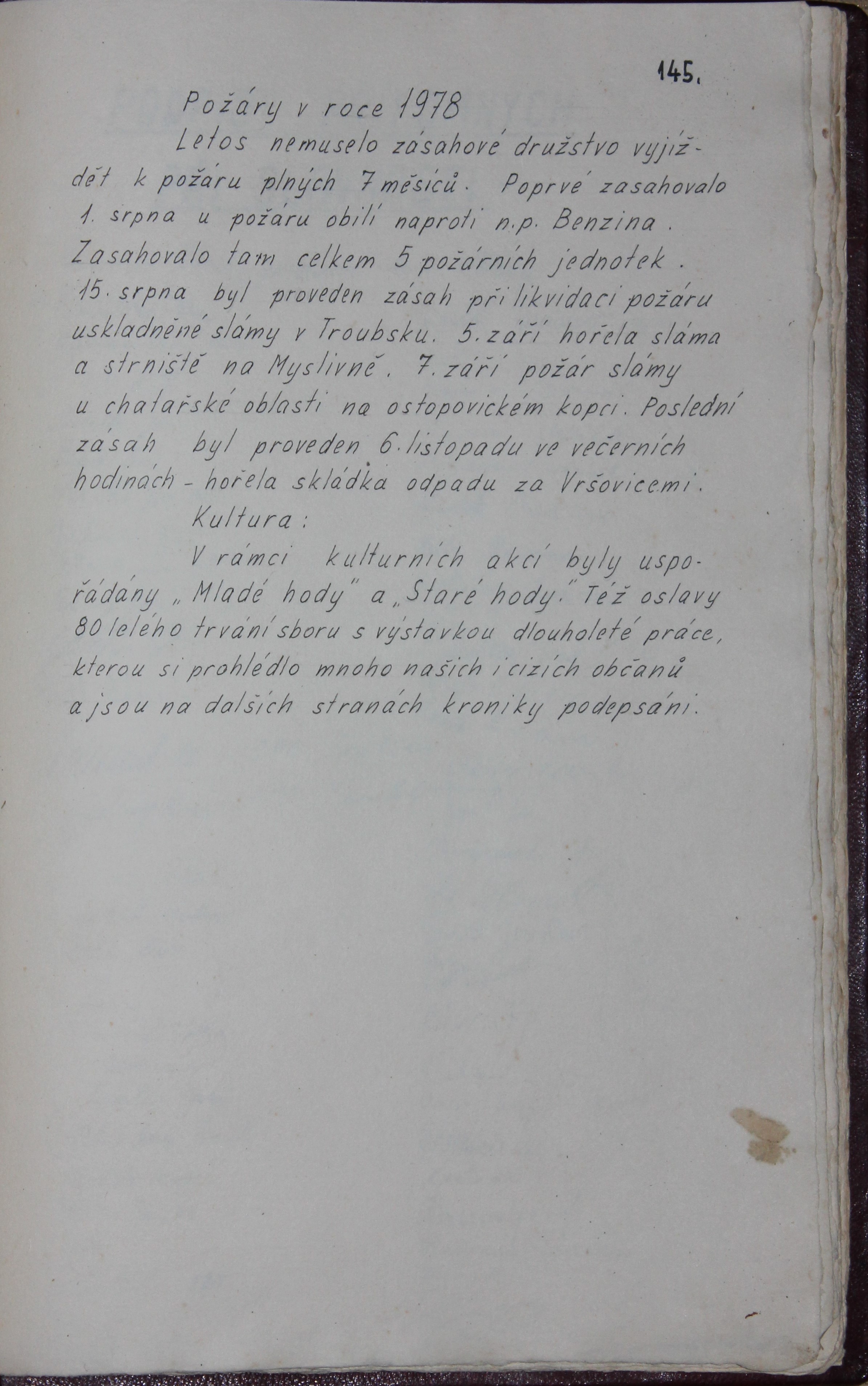 145.

Požáry v roce 1978

Letos nemuselo zásahové družstvo vyjíždět k požáru plných 7 měsíců. Poprvé zasahovalo 1. srpna u požáru obilí naproti n.p. Benzina. Zasahovalo tam celkem 5 požárních jednotek. 15. srpna byl proveden zásah při likvidaci požáru uskladněné slámy v Troubsku. 5. září hořela sláma a strniště na Myslivně. 7. září požár slámy u chatařské oblasti na ostopovickém kopci. Poslední zásah byl proveden 6. listopadu ve večerních hodinách - hořela skládka odpadu za Vršovicemi.

Kultura:

V rámci kulturních akcí byly uspořádány „Mladé hody" a „Staré hody." Též oslavy 80 letého trvání sboru s výstavkou dlouholeté práce, kterou si prohlédlo mnoho našich i cizích občanů a jsou na dalších stranách kroniky podepsáni.